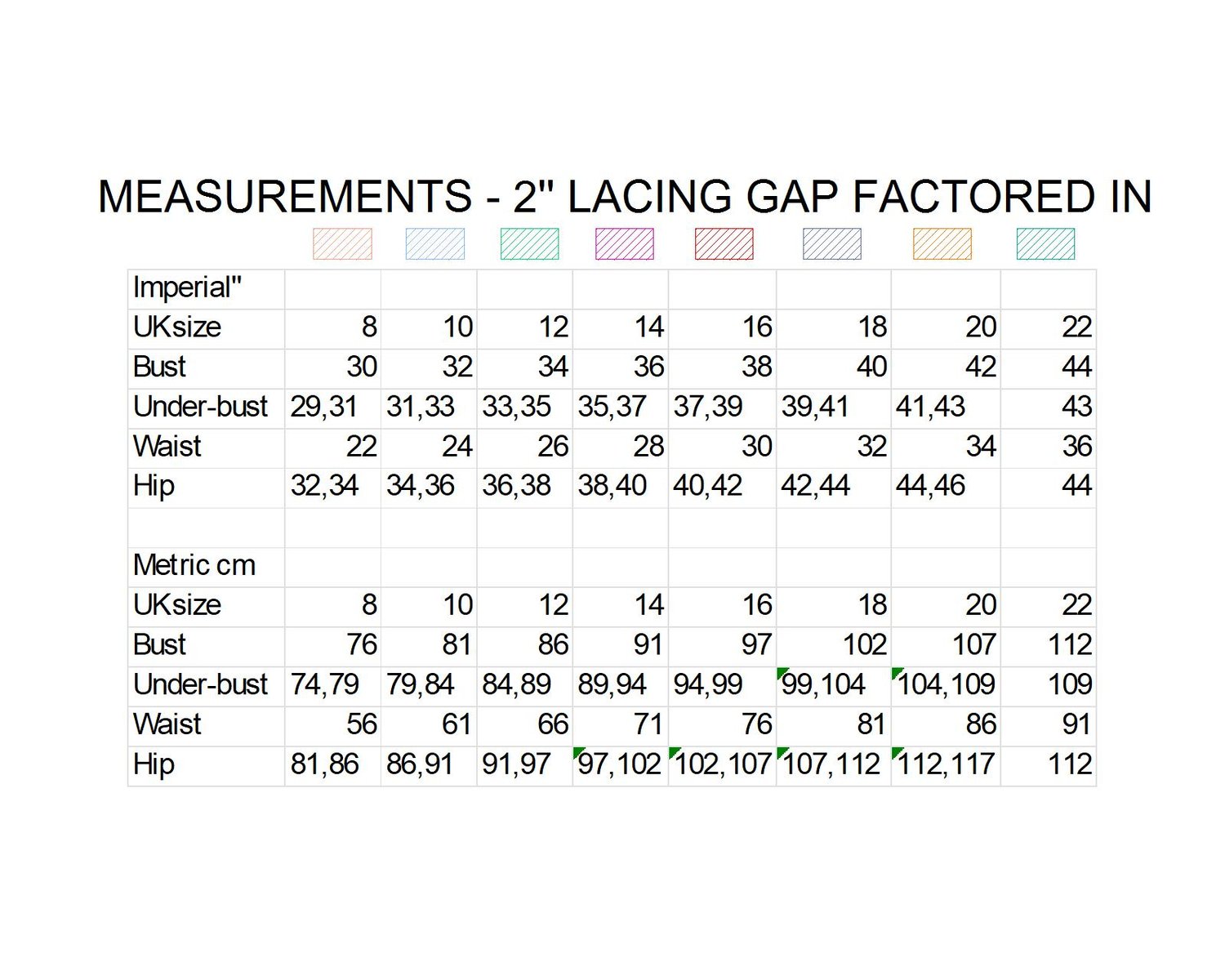 MEASUREMENTS - 2" LACING GAP FACTORED IN

| Imperial" | | | | | | | | |
|---|---|---|---|---|---|---|---|---|
| UKsize | 8 | 10 | 12 | 14 | 16 | 18 | 20 | 22 |
| Bust | 30 | 32 | 34 | 36 | 38 | 40 | 42 | 44 |
| Under-bust | 29,31 | 31,33 | 33,35 | 35,37 | 37,39 | 39,41 | 41,43 | 43 |
| Waist | 22 | 24 | 26 | 28 | 30 | 32 | 34 | 36 |
| Hip | 32,34 | 34,36 | 36,38 | 38,40 | 40,42 | 42,44 | 44,46 | 44 |
| | | | | | | | | |
| Metric cm | | | | | | | | |
| UKsize | 8 | 10 | 12 | 14 | 16 | 18 | 20 | 22 |
| Bust | 76 | 81 | 86 | 91 | 97 | 102 | 107 | 112 |
| Under-bust | 74,79 | 79,84 | 84,89 | 89,94 | 94,99 | 99,104 | 104,109 | 109 |
| Waist | 56 | 61 | 66 | 71 | 76 | 81 | 86 | 91 |
| Hip | 81,86 | 86,91 | 91,97 | 97,102 | 102,107 | 107,112 | 112,117 | 112 |